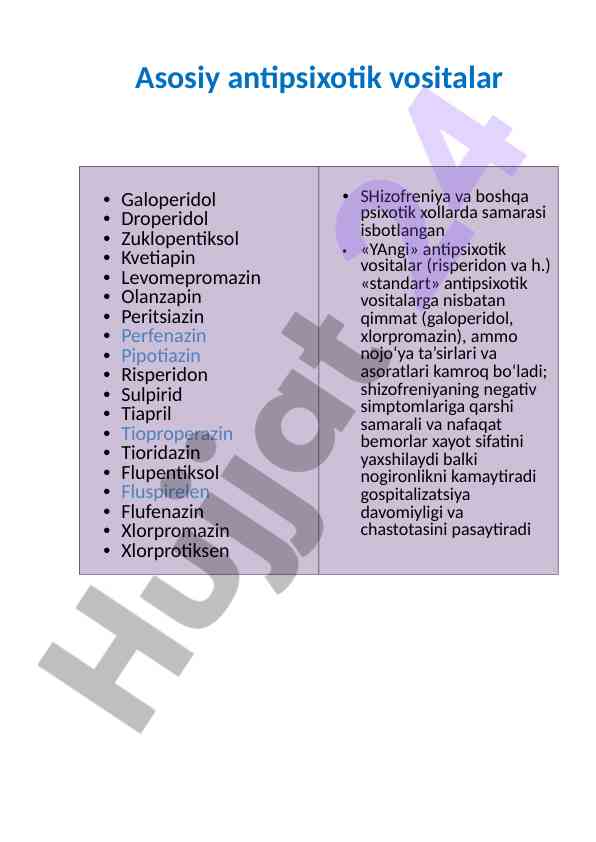 Asosiy antipsixotik vositalar

• Galoperidol
• Droperidol
• Zuklopentiksol
• Kvetiapin
• Levomepromazin
• Olanzapin
• Peritsiazin
• Perfenazin
• Pipotiazin
• Risperidon
• Sulpirid
• Tiapril
• Tioproperazin
• Tioridazin
• Flupentiksol
• Fluspirelen
• Flufenazin
• Xlorpromazin
• Xlorprotiksen

• SHizofreniya va boshqa psixotik xollarda samarasi isbotlangan
• «YAngi» antipsixotik vositalar (risperidon va h.) «standart» antipsixotik vositalarga nisbatan qimmat (galoperidol, xlorpromazin), ammo nojo'ya ta'sirlari va asoratlari kamroq bo'ladi; shizofreniyaning negativ simptomlariga qarshi samarali va nafaqat bemorlar xayot sifatini yaxshilaydi balki nogironlikni kamaytiradi gospitalizatsiya davomiyligi va chastotasini pasaytiradi

Hujjat 24